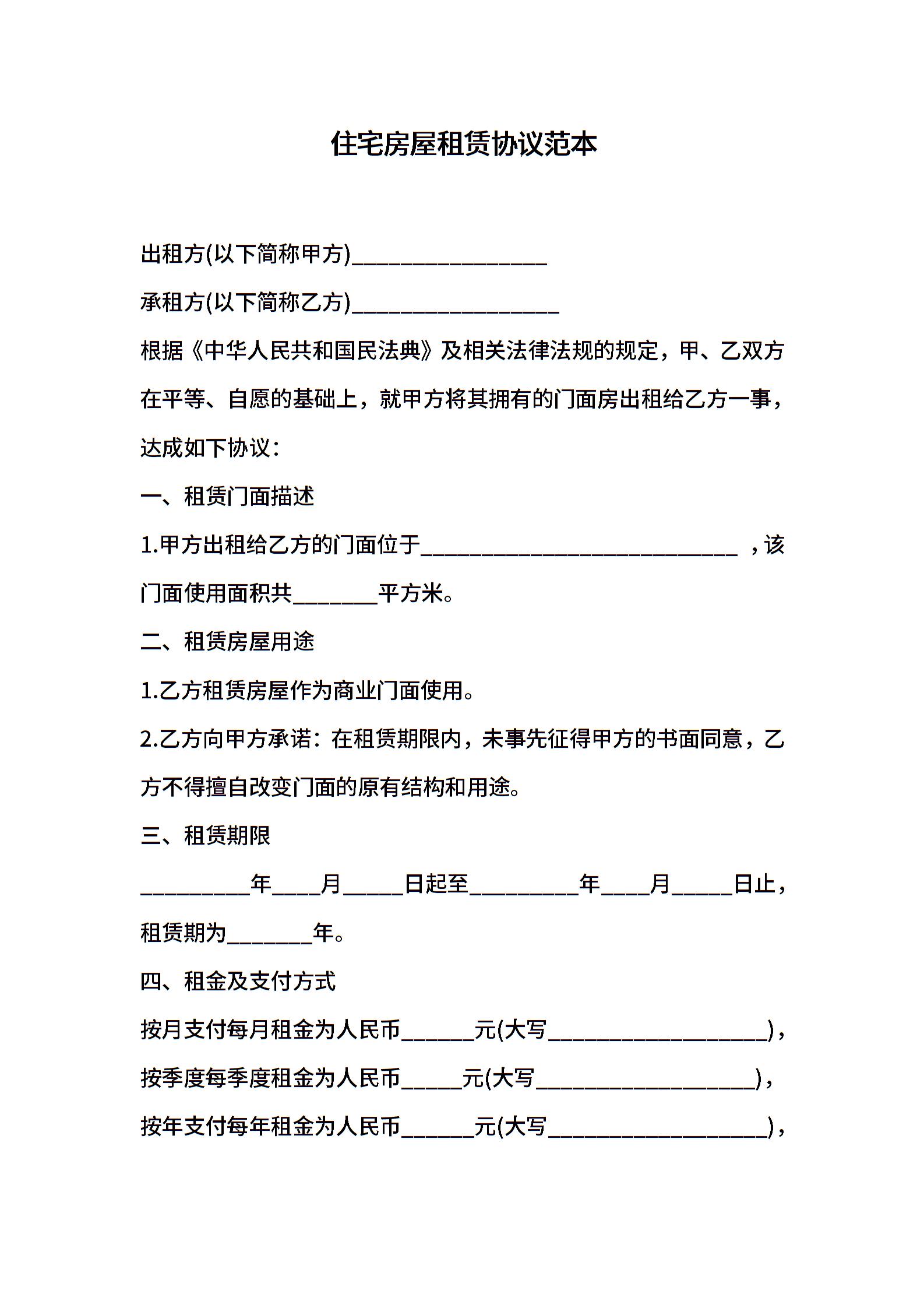 住宅房屋租赁协议范本

出租方(以下简称甲方)________________

承租方(以下简称乙方)_________________

根据《中华人民共和国民法典》及相关法律法规的规定，甲、乙双方在平等、自愿的基础上，就甲方将其拥有的门面房出租给乙方一事，达成如下协议：

一、租赁门面描述

1.甲方出租给乙方的门面位于__________________________ ，该门面使用面积共_______平方米。

二、租赁房屋用途

1.乙方租赁房屋作为商业门面使用。

2.乙方向甲方承诺：在租赁期限内，未事先征得甲方的书面同意，乙方不得擅自改变门面的原有结构和用途。

三、租赁期限

_________年____月_____日起至_________年____月_____日止，租赁期为_______年。

四、租金及支付方式

按月支付每月租金为人民币______元(大写__________________)，

按季度每季度租金为人民币_____元(大写__________________)，

按年支付每年租金为人民币______元(大写__________________)，